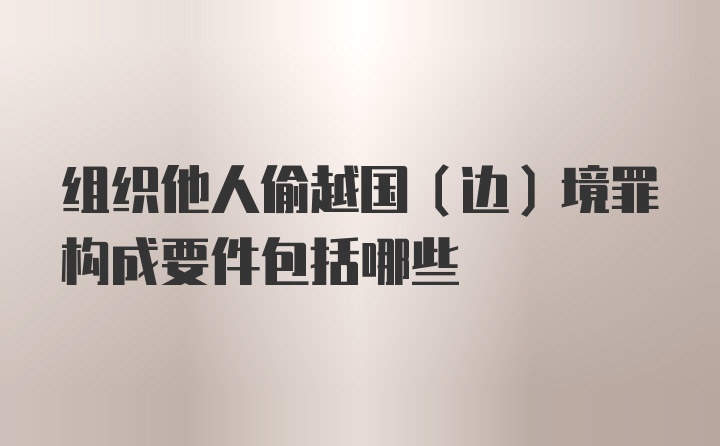 组织他人偷越国（边）境罪构成要件包括哪些